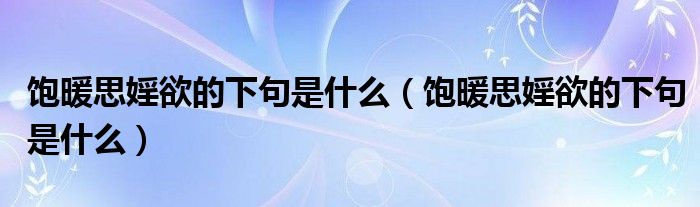 饱暖思婬欲的下句是什么（饱暖思婬欲的下句是什么）